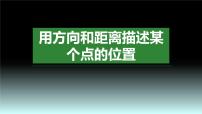 用方向和距离描述某个点的位置